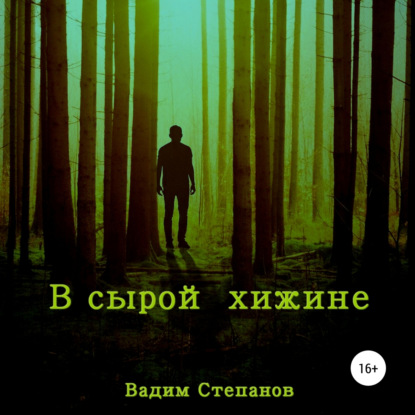 В сырой хижине

16+

Вадим Степанов